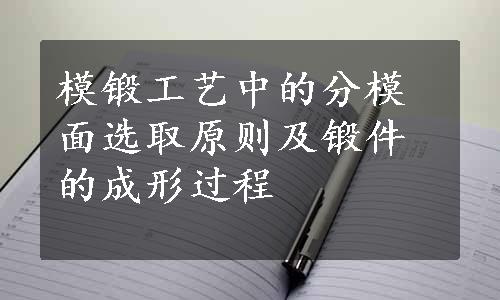 模锻工艺中的分模面选取原则及锻件的成形过程